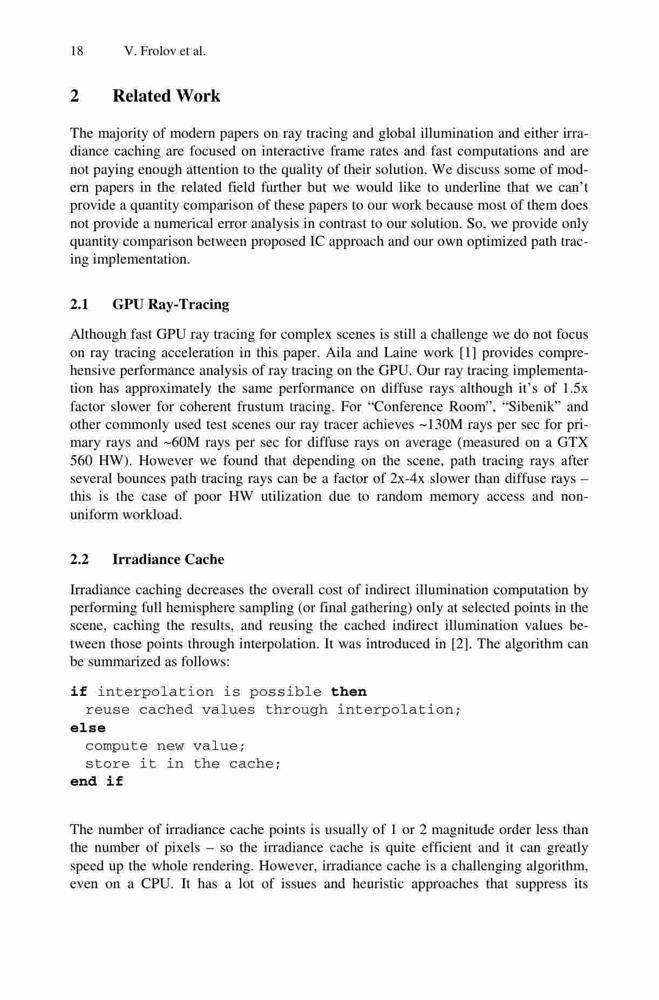 18 V. Frolov et al.

2 Related Work

The majority of modern papers on ray tracing and global illumination and either irradiance caching are focused on interactive frame rates and fast computations and are not paying enough attention to the quality of their solution. We discuss some of modern papers in the related field further but we would like to underline that we can't provide a quantity comparison of these papers to our work because most of them does not provide a numerical error analysis in contrast to our solution. So, we provide only quantity comparison between proposed IC approach and our own optimized path tracing implementation.

2.1 GPU Ray-Tracing

Although fast GPU ray tracing for complex scenes is still a challenge we do not focus on ray tracing acceleration in this paper. Aila and Laine work [1] provides comprehensive performance analysis of ray tracing on the GPU. Our ray tracing implementation has approximately the same performance on diffuse rays although it's of 1.5x factor slower for coherent frustum tracing. For "Conference Room", "Sibenik" and other commonly used test scenes our ray tracer achieves ~130M rays per sec for primary rays and ~60M rays per sec for diffuse rays on average (measured on a GTX 560 HW). However we found that depending on the scene, path tracing rays after several bounces path tracing rays can be a factor of 2x-4x slower than diffuse rays – this is the case of poor HW utilization due to random memory access and non-uniform workload.

2.2 Irradiance Cache

Irradiance caching decreases the overall cost of indirect illumination computation by performing full hemisphere sampling (or final gathering) only at selected points in the scene, caching the results, and reusing the cached indirect illumination values between those points through interpolation. It was introduced in [2]. The algorithm can be summarized as follows:

if interpolation is possible then
  reuse cached values through interpolation;
else
  compute new value;
  store it in the cache;
end if

The number of irradiance cache points is usually of 1 or 2 magnitude order less than the number of pixels – so the irradiance cache is quite efficient and it can greatly speed up the whole rendering. However, irradiance cache is a challenging algorithm, even on a CPU. It has a lot of issues and heuristic approaches that suppress its